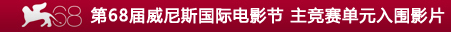 68 第68届威尼斯国际电影节 主竞赛单元入围影片